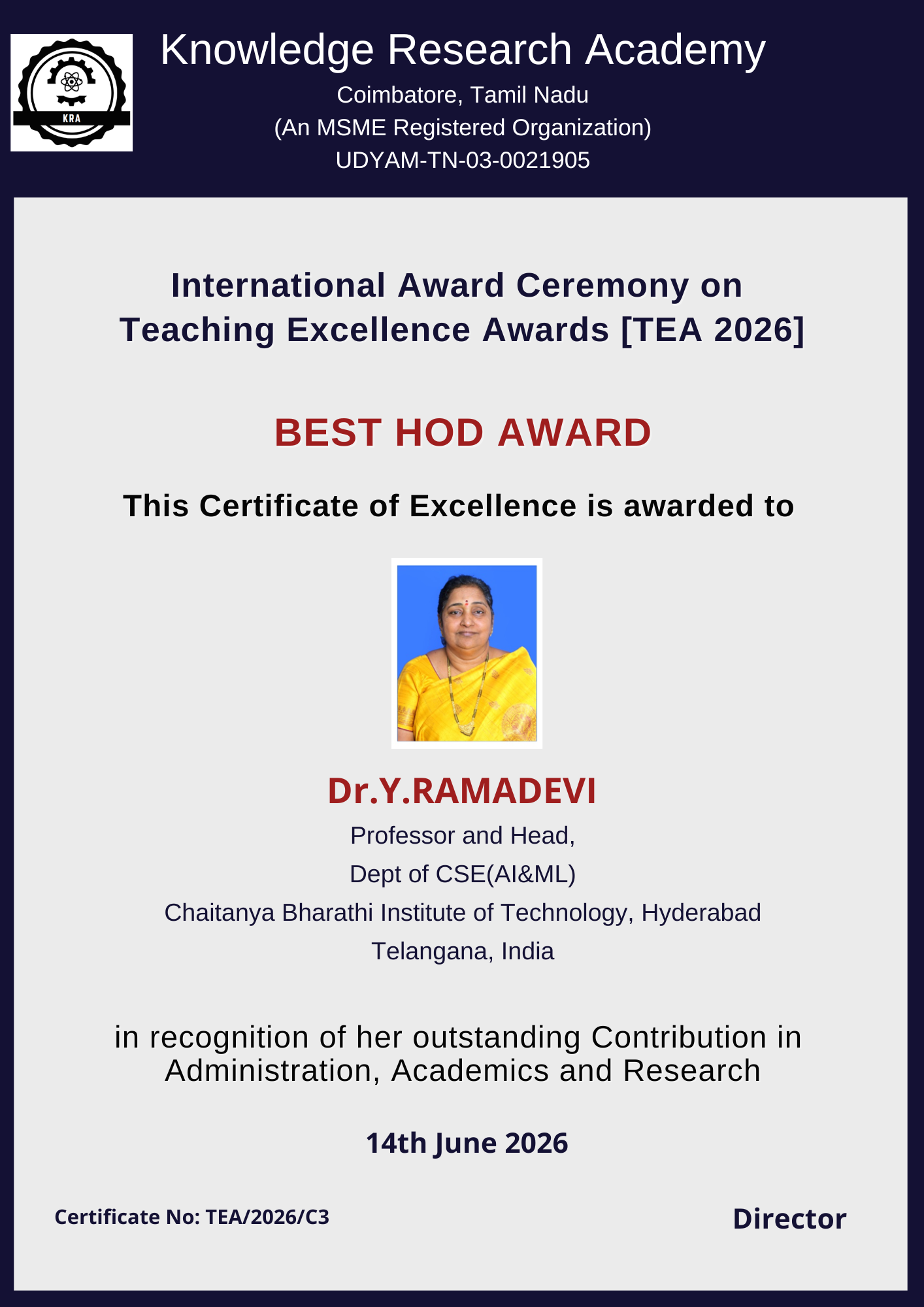 KRA

Knowledge Research Academy
Coimbatore, Tamil Nadu
(An MSME Registered Organization)
UDYAM-TN-03-0021905

International Award Ceremony on Teaching Excellence Awards [TEA 2026]

BEST HOD AWARD

This Certificate of Excellence is awarded to

Dr.Y.RAMADEVI
Professor and Head,
Dept of CSE(AI&ML)
Chaitanya Bharathi Institute of Technology, Hyderabad
Telangana, India

in recognition of her outstanding Contribution in Administration, Academics and Research

14th June 2026

Certificate No: TEA/2026/C3

Director